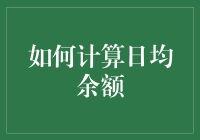 如何计算日均余额